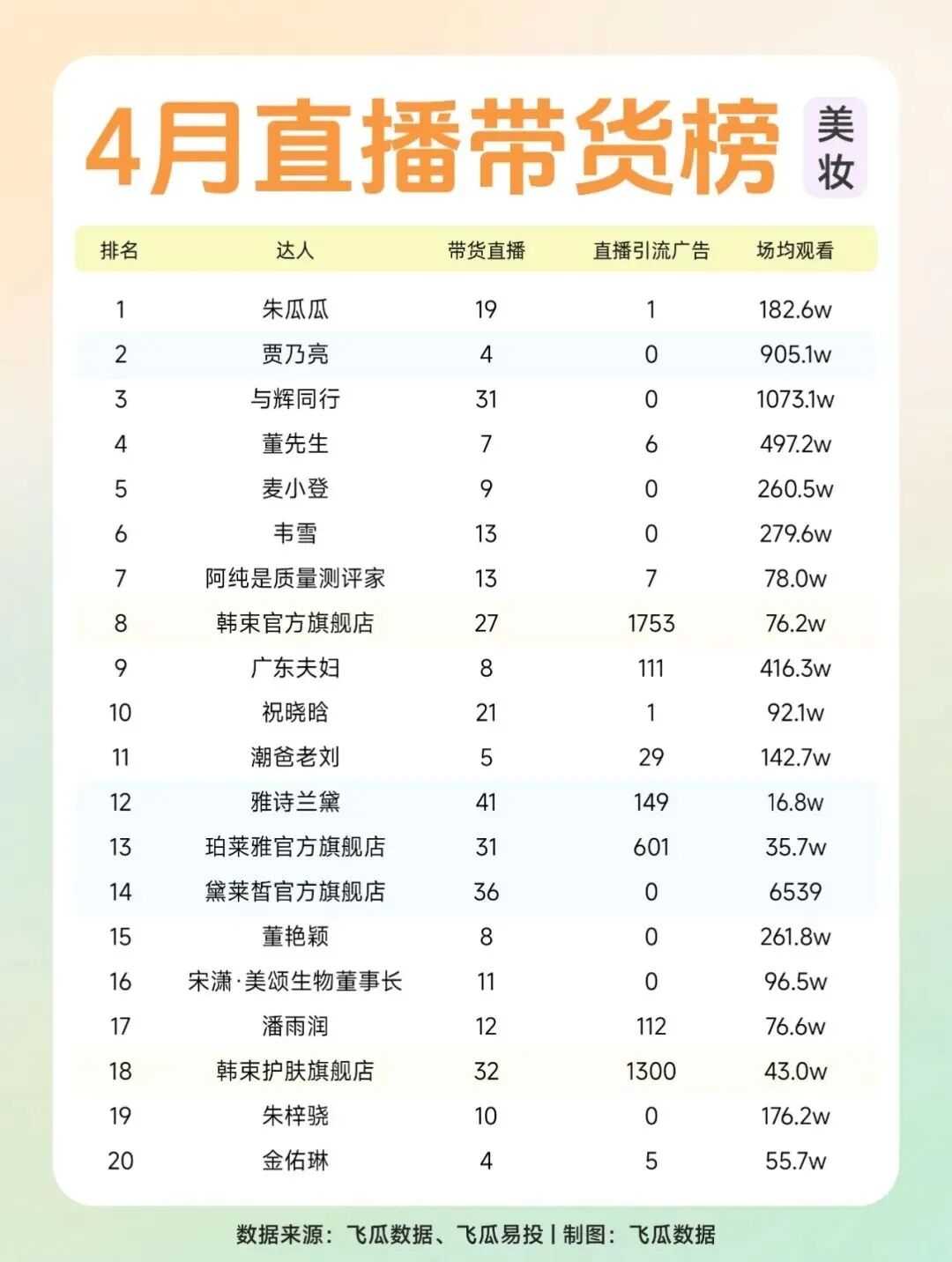 4月直播带货榜 美妆

| 排名 | 达人 | 带货直播 | 直播引流广告 | 场均观看 |
|---|---|---|---|---|
| 1 | 朱瓜瓜 | 19 | 1 | 182.6w |
| 2 | 贾乃亮 | 4 | 0 | 905.1w |
| 3 | 与辉同行 | 31 | 0 | 1073.1w |
| 4 | 董先生 | 7 | 6 | 497.2w |
| 5 | 麦小登 | 9 | 0 | 260.5w |
| 6 | 韦雪 | 13 | 0 | 279.6w |
| 7 | 阿纯是质量测评家 | 13 | 7 | 78.0w |
| 8 | 韩束官方旗舰店 | 27 | 1753 | 76.2w |
| 9 | 广东夫妇 | 8 | 111 | 416.3w |
| 10 | 祝晓晗 | 21 | 1 | 92.1w |
| 11 | 潮爸老刘 | 5 | 29 | 142.7w |
| 12 | 雅诗兰黛 | 41 | 149 | 16.8w |
| 13 | 珀莱雅官方旗舰店 | 31 | 601 | 35.7w |
| 14 | 黛莱皙官方旗舰店 | 36 | 0 | 6539 |
| 15 | 董艳颖 | 8 | 0 | 261.8w |
| 16 | 宋潇·美颂生物董事长 | 11 | 0 | 96.5w |
| 17 | 潘雨润 | 12 | 112 | 76.6w |
| 18 | 韩束护肤旗舰店 | 32 | 1300 | 43.0w |
| 19 | 朱梓骁 | 10 | 0 | 176.2w |
| 20 | 金佑琳 | 4 | 5 | 55.7w |

数据来源：飞瓜数据、飞瓜易投 | 制图：飞瓜数据